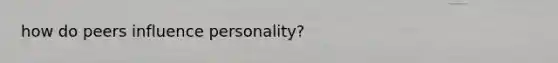 how do peers influence personality?